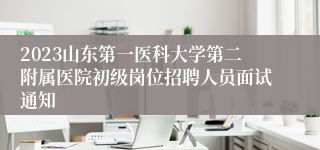 2023山东第一医科大学第二附属医院初级岗位招聘人员面试通知